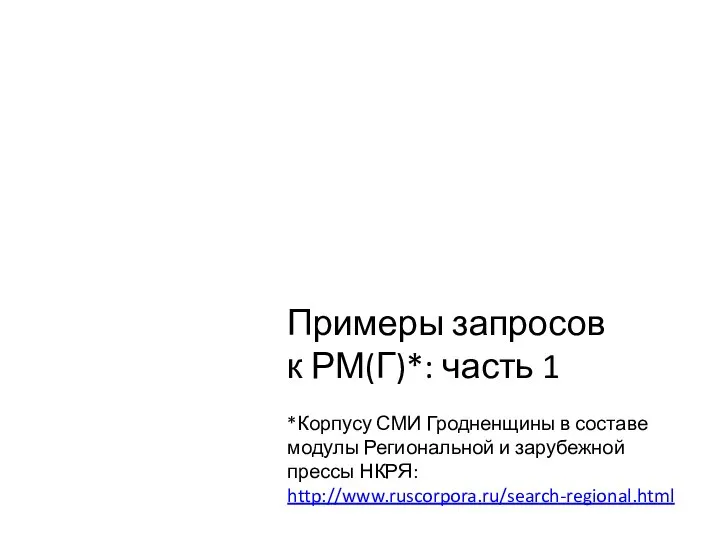 Примеры запросов к РМ(Г)*: часть 1

*Корпусу СМИ Гродненщины в составе модулы Региональной и зарубежной прессы НКРЯ: http://www.ruscorpora.ru/search-regional.html